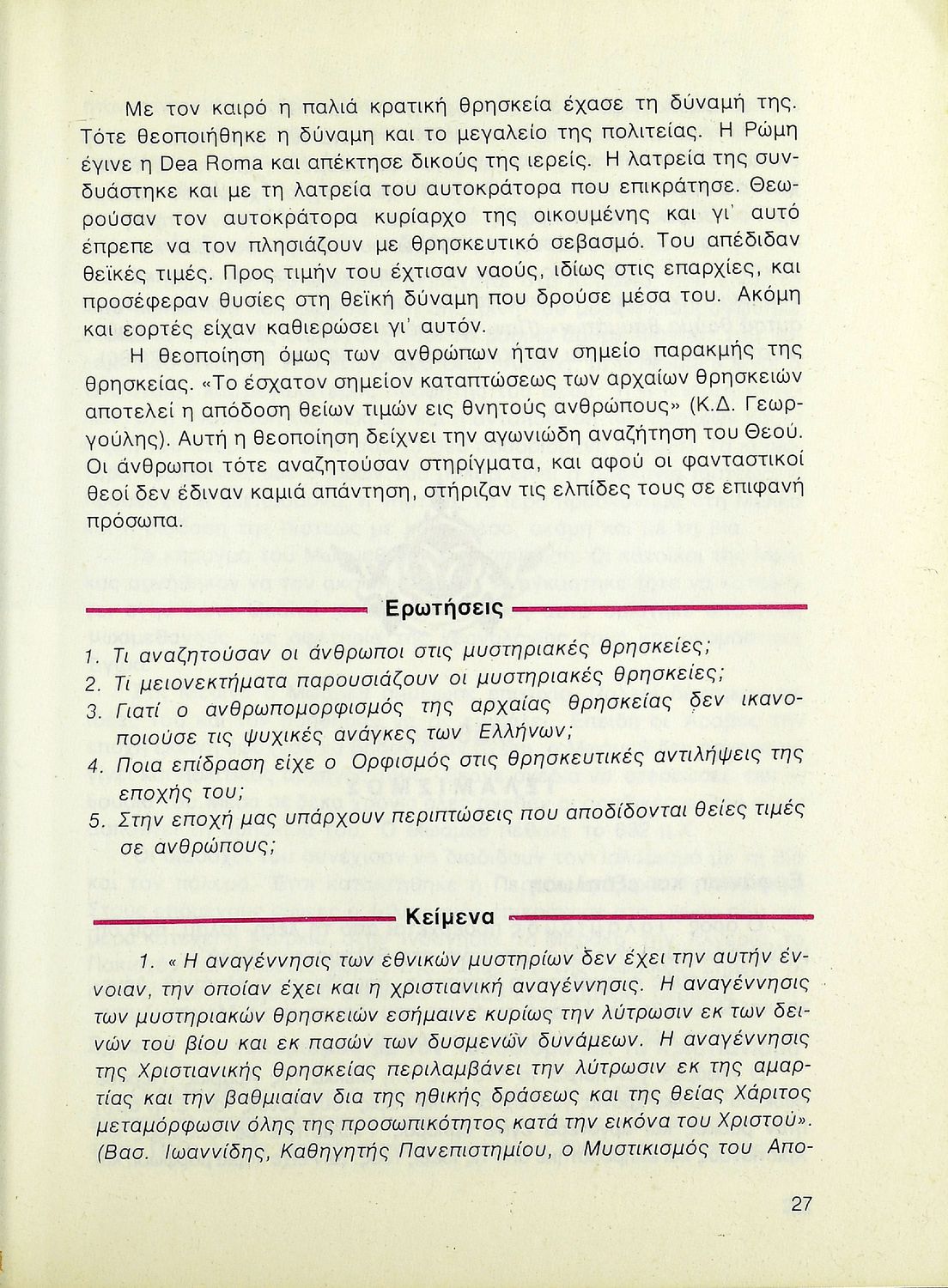 Με τον καιρό η παλιά κρατική θρησκεία έχασε τη δύναμή της. Τότε θεοποιήθηκε η δύναμη και το μεγαλείο της πολιτείας. Η Ρώμη έγινε η Dea Roma και απέκτησε δικούς της ιερείς. Η λατρεία της συνδυάστηκε και με τη λατρεία του αυτοκράτορα που επικράτησε. Θεωρούσαν τον αυτοκράτορα κυρίαρχο της οικουμένης και γι' αυτό έπρεπε να τον πλησιάζουν με θρησκευτικό σεβασμό. Του απέδιδαν θεϊκές τιμές. Προς τιμήν του έχτισαν ναούς, ιδίως στις επαρχίες, και προσέφεραν θυσίες στη θεϊκή δύναμη που δρούσε μέσα του. Ακόμη και εορτές είχαν καθιερώσει γι' αυτόν.

Η θεοποίηση όμως των ανθρώπων ήταν σημείο παρακμής της θρησκείας. «Το έσχατον σημείον καταπτώσεως των αρχαίων θρησκειών αποτελεί η απόδοση θείων τιμών εις θνητούς ανθρώπους» (Κ.Δ. Γεωργούλης). Αυτή η θεοποίηση δείχνει την αγωνιώδη αναζήτηση του Θεού. Οι άνθρωποι τότε αναζητούσαν στηρίγματα, και αφού οι φανταστικοί θεοί δεν έδιναν καμιά απάντηση, στήριζαν τις ελπίδες τους σε επιφανή πρόσωπα.

Ερωτήσεις

1. Τι αναζητούσαν οι άνθρωποι στις μυστηριακές θρησκείες;
2. Τι μειονεκτήματα παρουσιάζουν οι μυστηριακές θρησκείες;
3. Γιατί ο ανθρωπομορφισμός της αρχαίας θρησκείας δεν ικανοποιούσε τις ψυχικές ανάγκες των Ελλήνων;
4. Ποια επίδραση είχε ο Ορφισμός στις θρησκευτικές αντιλήψεις της εποχής του;
5. Στην εποχή μας υπάρχουν περιπτώσεις που αποδίδονται θείες τιμές σε ανθρώπους;

Κείμενα

1. « Η αναγέννησις των εθνικών μυστηρίων δεν έχει την αυτήν έννοιαν, την οποίαν έχει και η χριστιανική αναγέννησις. Η αναγέννησις των μυστηριακών θρησκειών εσήμαινε κυρίως την λύτρωσιν εκ των δεινών του βίου και εκ πασών των δυσμενών δυνάμεων. Η αναγέννησις της Χριστιανικής θρησκείας περιλαμβάνει την λύτρωσιν εκ της αμαρτίας και την βαθμιαίαν δια της ηθικής δράσεως και της θείας Χάριτος μεταμόρφωσιν όλης της προσωπικότητος κατά την εικόνα του Χριστού». (Βασ. Ιωαννίδης, Καθηγητής Πανεπιστημίου, ο Μυστικισμός του Απο-

27